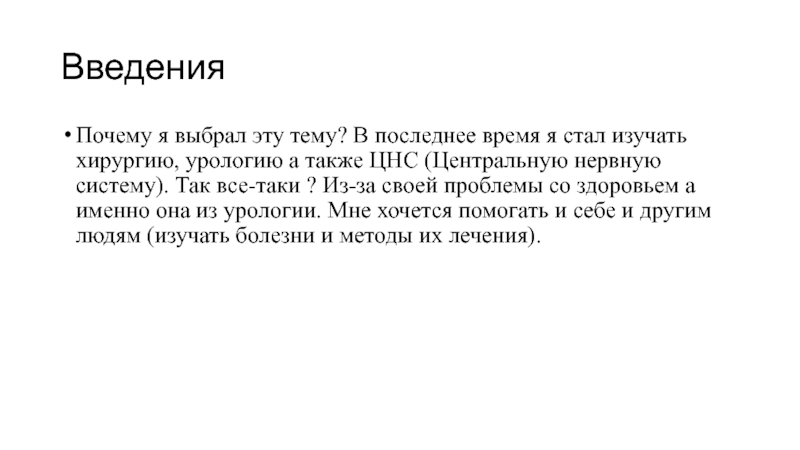 Введения

• Почему я выбрал эту тему? В последнее время я стал изучать хирургию, урологию а также ЦНС (Центральную нервную систему). Так все-таки ? Из-за своей проблемы со здоровьем а именно она из урологии. Мне хочется помогать и себе и другим людям (изучать болезни и методы их лечения).